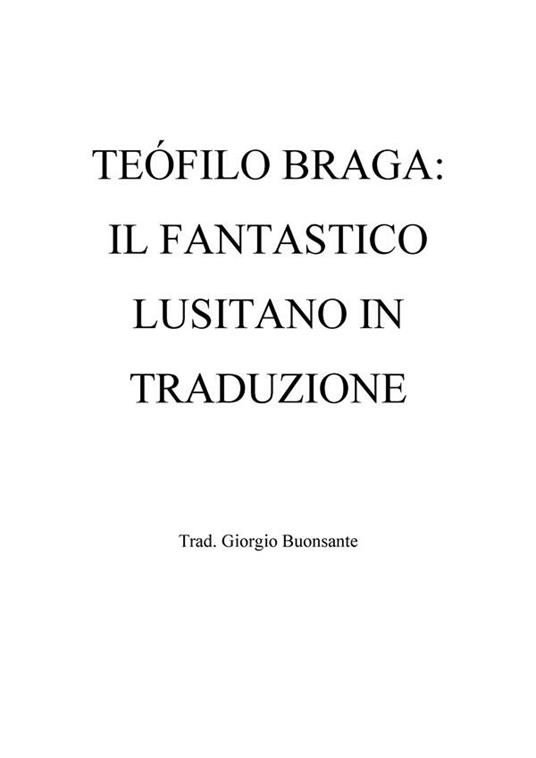 TEÓFILO BRAGA: IL FANTASTICO LUSITANO IN TRADUZIONE

Trad. Giorgio Buonsante